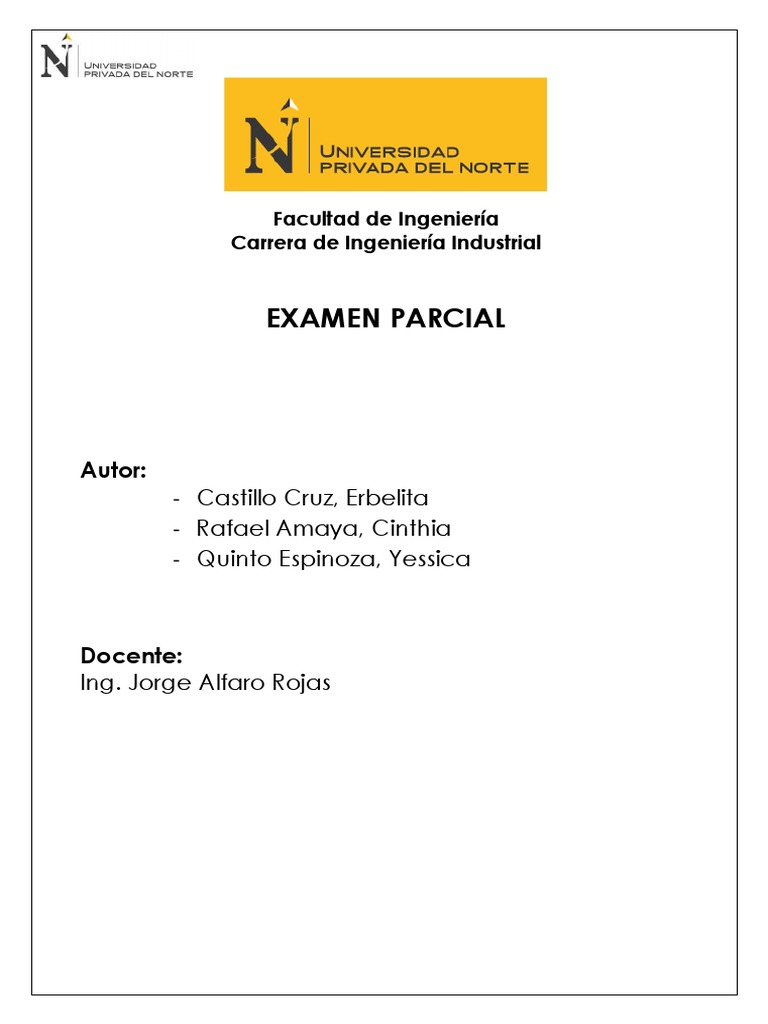 N UNIVERSIDAD PRIVADA DEL NORTE

N UNIVERSIDAD PRIVADA DEL NORTE

Facultad de Ingeniería
Carrera de Ingeniería Industrial

EXAMEN PARCIAL

Autor:
- Castillo Cruz, Erbelita
- Rafael Amaya, Cinthia
- Quinto Espinoza, Yessica

Docente:
Ing. Jorge Alfaro Rojas